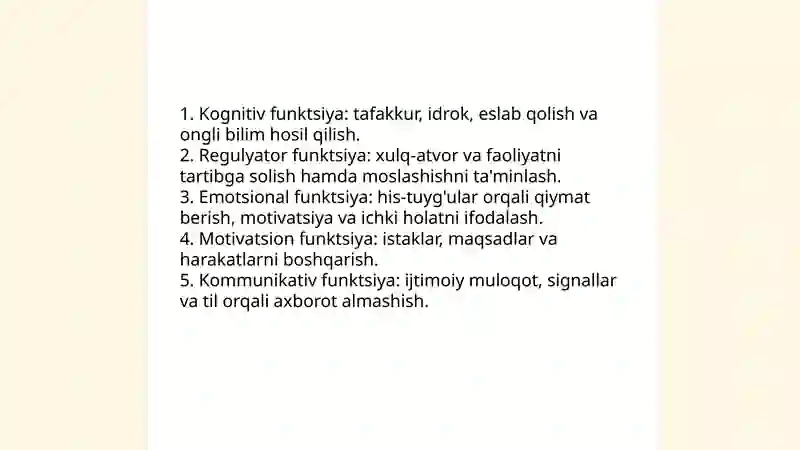 1. Kognitiv funktsiya: tafakkur, idrok, eslab qolish va ongli bilim hosil qilish.
2. Regulyator funktsiya: xulq-atvor va faoliyatni tartibga solish hamda moslashishni ta'minlash.
3. Emotsional funktsiya: his-tuyg'ular orqali qiymat berish, motivatsiya va ichki holatni ifodalash.
4. Motivatsion funktsiya: istaklar, maqsadlar va harakatlarni boshqarish.
5. Kommunikativ funktsiya: ijtimoiy muloqot, signallar va til orqali axborot almashish.